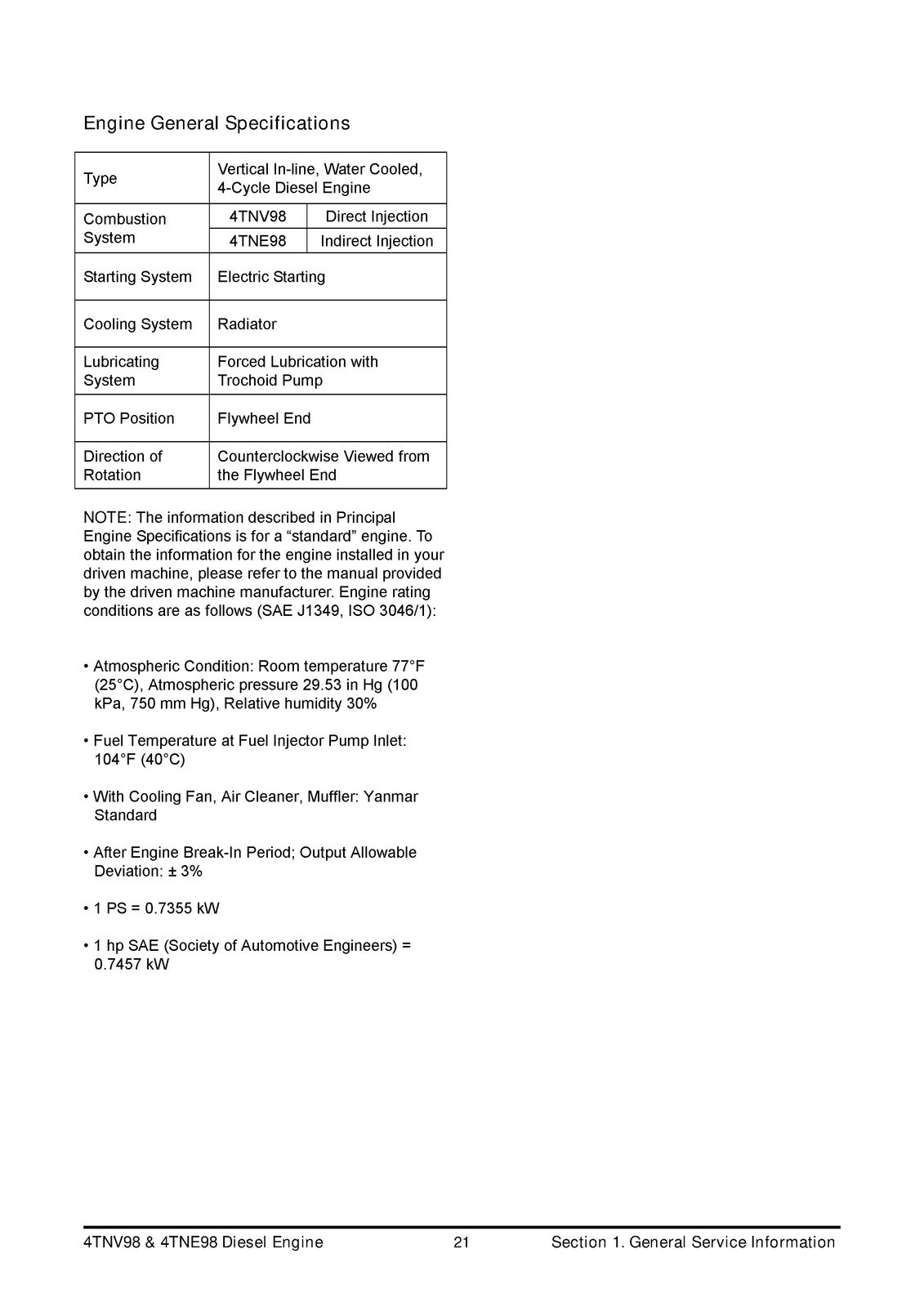 Engine General Specifications

| Type | Vertical In-line, Water Cooled, 4-Cycle Diesel Engine | |
|---|---|---|
| Combustion System | 4TNV98 | Direct Injection |
| | 4TNE98 | Indirect Injection |
| Starting System | Electric Starting | |
| Cooling System | Radiator | |
| Lubricating System | Forced Lubrication with Trochoid Pump | |
| PTO Position | Flywheel End | |
| Direction of Rotation | Counterclockwise Viewed from the Flywheel End | |

NOTE: The information described in Principal Engine Specifications is for a “standard” engine. To obtain the information for the engine installed in your driven machine, please refer to the manual provided by the driven machine manufacturer. Engine rating conditions are as follows (SAE J1349, ISO 3046/1):

• Atmospheric Condition: Room temperature 77°F (25°C), Atmospheric pressure 29.53 in Hg (100 kPa, 750 mm Hg), Relative humidity 30%

• Fuel Temperature at Fuel Injector Pump Inlet: 104°F (40°C)

• With Cooling Fan, Air Cleaner, Muffler: Yanmar Standard

• After Engine Break-In Period; Output Allowable Deviation: ± 3%

• 1 PS = 0.7355 kW

• 1 hp SAE (Society of Automotive Engineers) = 0.7457 kW

4TNV98 & 4TNE98 Diesel Engine 21 Section 1. General Service Information